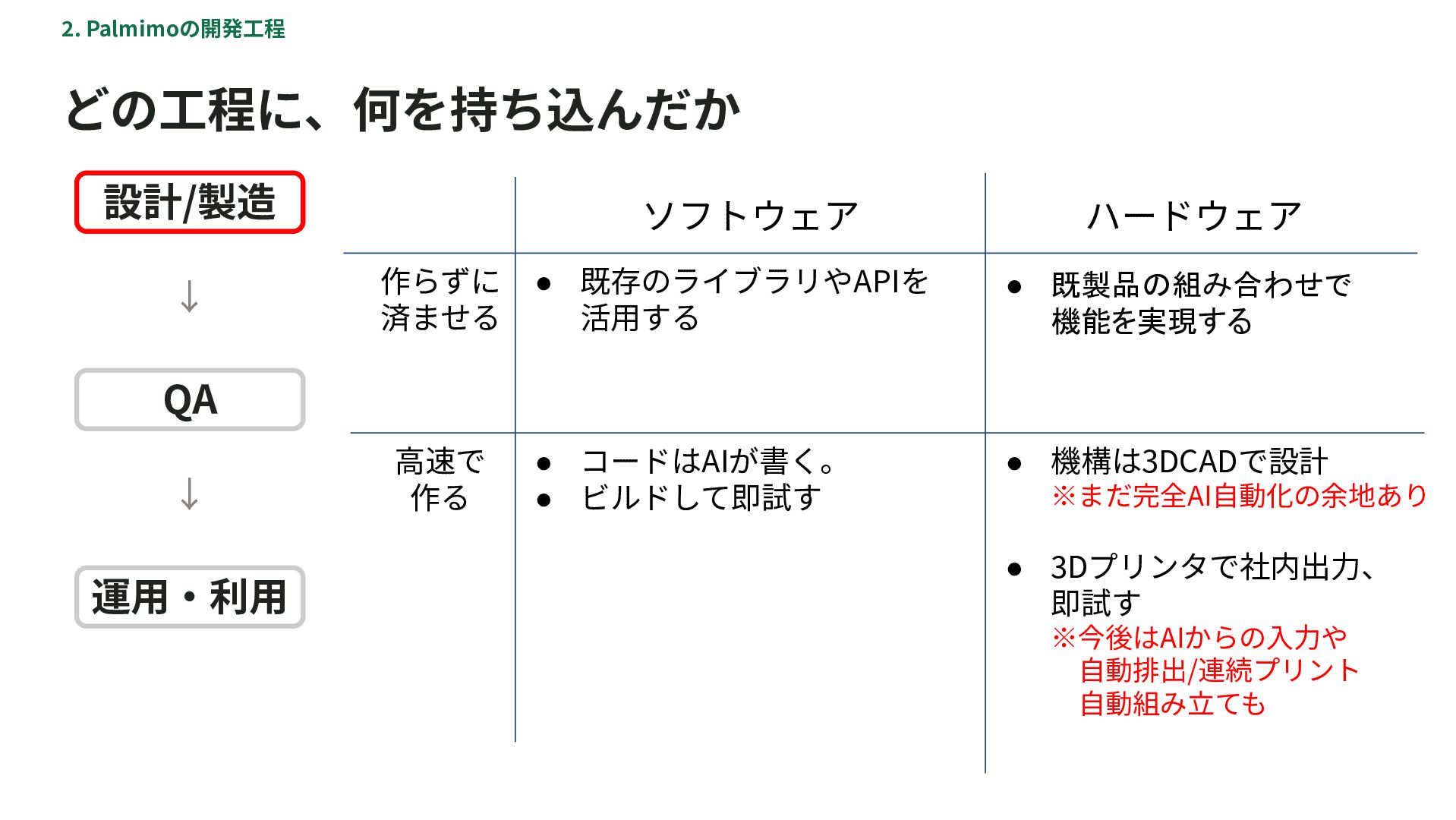 2. Palmimoの開発工程

どの工程に、何を持ち込んだか

設計/製造

↓

QA

↓

運用・利用

|  | ソフトウェア | ハードウェア |
|---|---|---|
| 作らずに済ませる | • 既存のライブラリやAPIを活用する | • 既製品の組み合わせで機能を実現する |
| 高速で作る | • コードはAIが書く。 • ビルドして即試す | • 機構は3DCADで設計 ※まだ完全AI自動化の余地あり • 3Dプリンタで社内出力、即試す ※今後はAIからの入力や自動排出/連続プリント自動組み立ても |